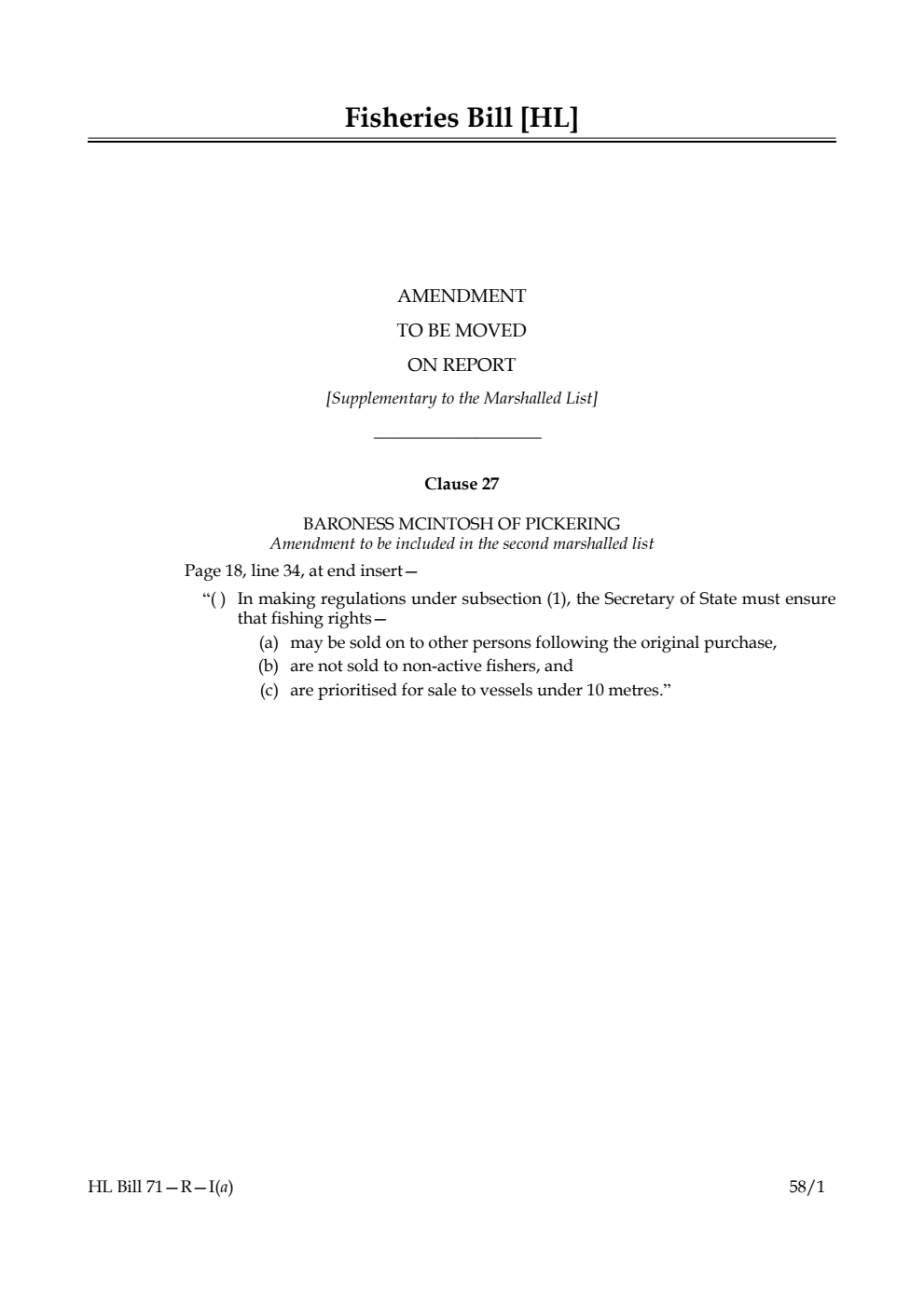 Fisheries Bill [HL]

AMENDMENT
TO BE MOVED
ON REPORT

[Supplementary to the Marshalled List]

Clause 27

BARONESS MCINTOSH OF PICKERING
Amendment to be included in the second marshalled list

Page 18, line 34, at end insert—

“( ) In making regulations under subsection (1), the Secretary of State must ensure that fishing rights—

(a) may be sold on to other persons following the original purchase,

(b) are not sold to non-active fishers, and

(c) are prioritised for sale to vessels under 10 metres.”

HL Bill 71—R—I(a)

58/1